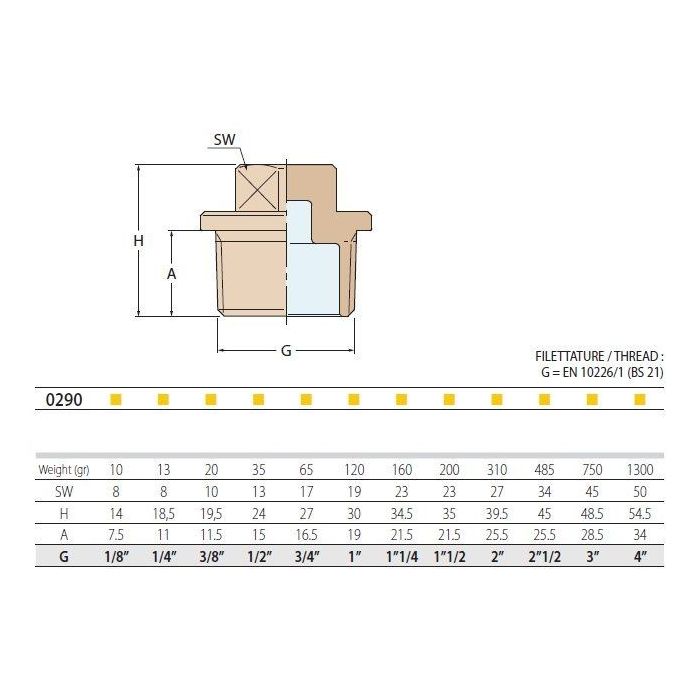 SW

H

A

G

FILETTATURE / THREAD :
G = EN 10226/1 (BS 21)

0290

| Weight (gr) | 10 | 13 | 20 | 35 | 65 | 120 | 160 | 200 | 310 | 485 | 750 | 1300 |
|---|---|---|---|---|---|---|---|---|---|---|---|---|
| SW | 8 | 8 | 10 | 13 | 17 | 19 | 23 | 23 | 27 | 34 | 45 | 50 |
| H | 14 | 18,5 | 19,5 | 24 | 27 | 30 | 34.5 | 35 | 39.5 | 45 | 48.5 | 54.5 |
| A | 7.5 | 11 | 11.5 | 15 | 16.5 | 19 | 21.5 | 21.5 | 25.5 | 25.5 | 28.5 | 34 |
| G | 1/8" | 1/4" | 3/8" | 1/2" | 3/4" | 1" | 1"1/4 | 1"1/2 | 2" | 2"1/2 | 3" | 4" |